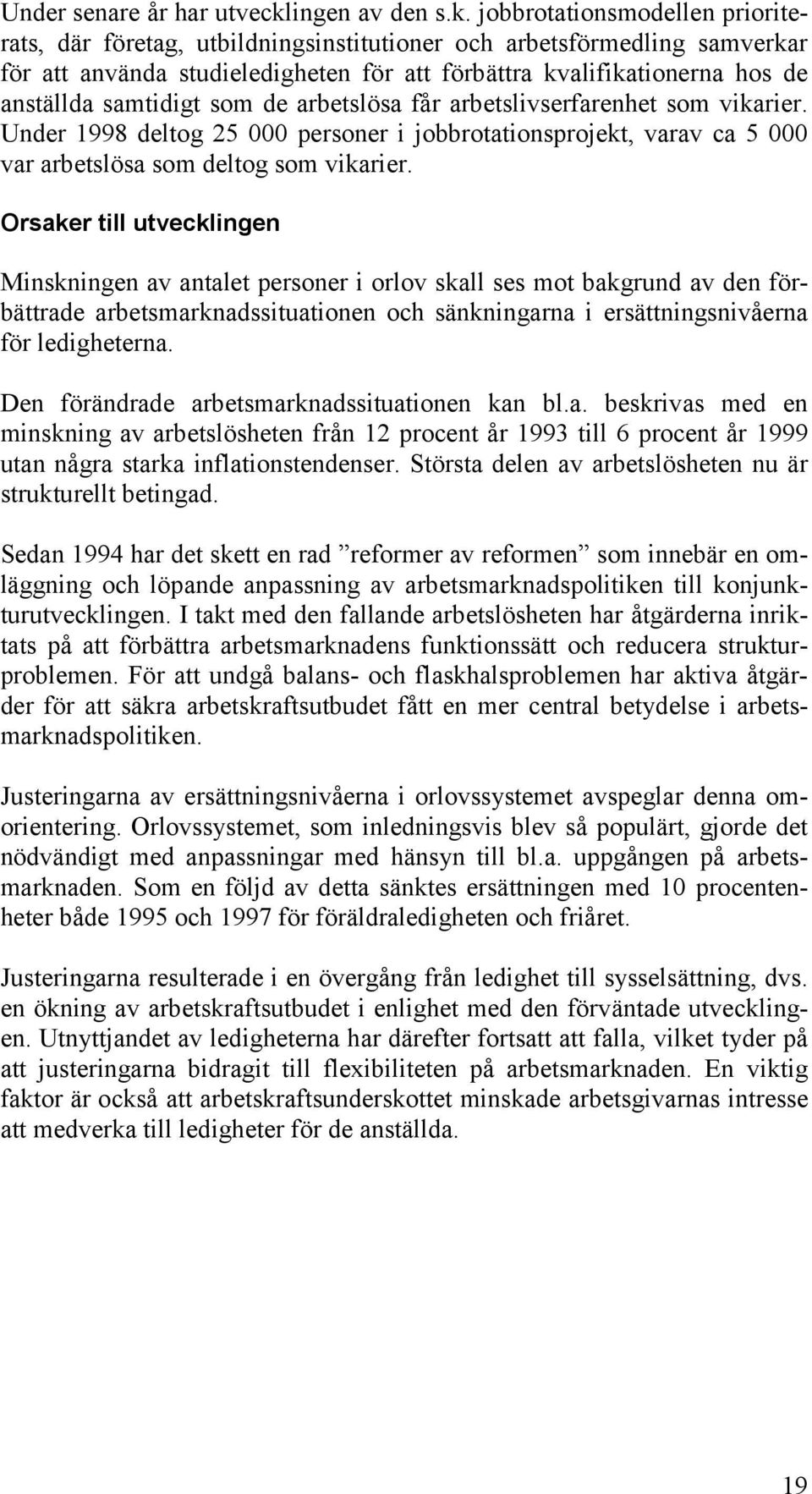 Under senare år har utvecklingen av den s.k. jobbrotationsmodellen prioriterats, där företag, utbildningsinstitutioner och arbetsförmedling samverkar för att använda studieledigheten för att förbättra kvalifikationerna hos de anställda samtidigt som de arbetslösa får arbetslivserfarenhet som vikarier. Under 1998 deltog 25 000 personer i jobbrotationsprojekt, varav ca 5 000 var arbetslösa som deltog som vikarier.

Orsaker till utvecklingen

Minskningen av antalet personer i orlov skall ses mot bakgrund av den förbättrade arbetsmarknadssituationen och sänkningarna i ersättningsnivåerna för ledigheterna.

Den förändrade arbetsmarknadssituationen kan bl.a. beskrivas med en minskning av arbetslösheten från 12 procent år 1993 till 6 procent år 1999 utan några starka inflationstendenser. Största delen av arbetslösheten nu är strukturellt betingad.

Sedan 1994 har det skett en rad ”reformer av reformen” som innebär en omläggning och löpande anpassning av arbetsmarknadspolitiken till konjunkturutvecklingen. I takt med den fallande arbetslösheten har åtgärderna inriktats på att förbättra arbetsmarknadens funktionssätt och reducera strukturproblemen. För att undgå balans- och flaskhalsproblemen har aktiva åtgärder för att säkra arbetskraftsutbudet fått en mer central betydelse i arbetsmarknadspolitiken.

Justeringarna av ersättningsnivåerna i orlovssystemet avspeglar denna omorientering. Orlovssystemet, som inledningsvis blev så populärt, gjorde det nödvändigt med anpassningar med hänsyn till bl.a. uppgången på arbetsmarknaden. Som en följd av detta sänktes ersättningen med 10 procentenheter både 1995 och 1997 för föräldraledigheten och friåret.

Justeringarna resulterade i en övergång från ledighet till sysselsättning, dvs. en ökning av arbetskraftsutbudet i enlighet med den förväntade utvecklingen. Utnyttjandet av ledigheterna har därefter fortsatt att falla, vilket tyder på att justeringarna bidragit till flexibiliteten på arbetsmarknaden. En viktig faktor är också att arbetskraftsunderskottet minskade arbetsgivarnas intresse att medverka till ledigheter för de anställda.

19